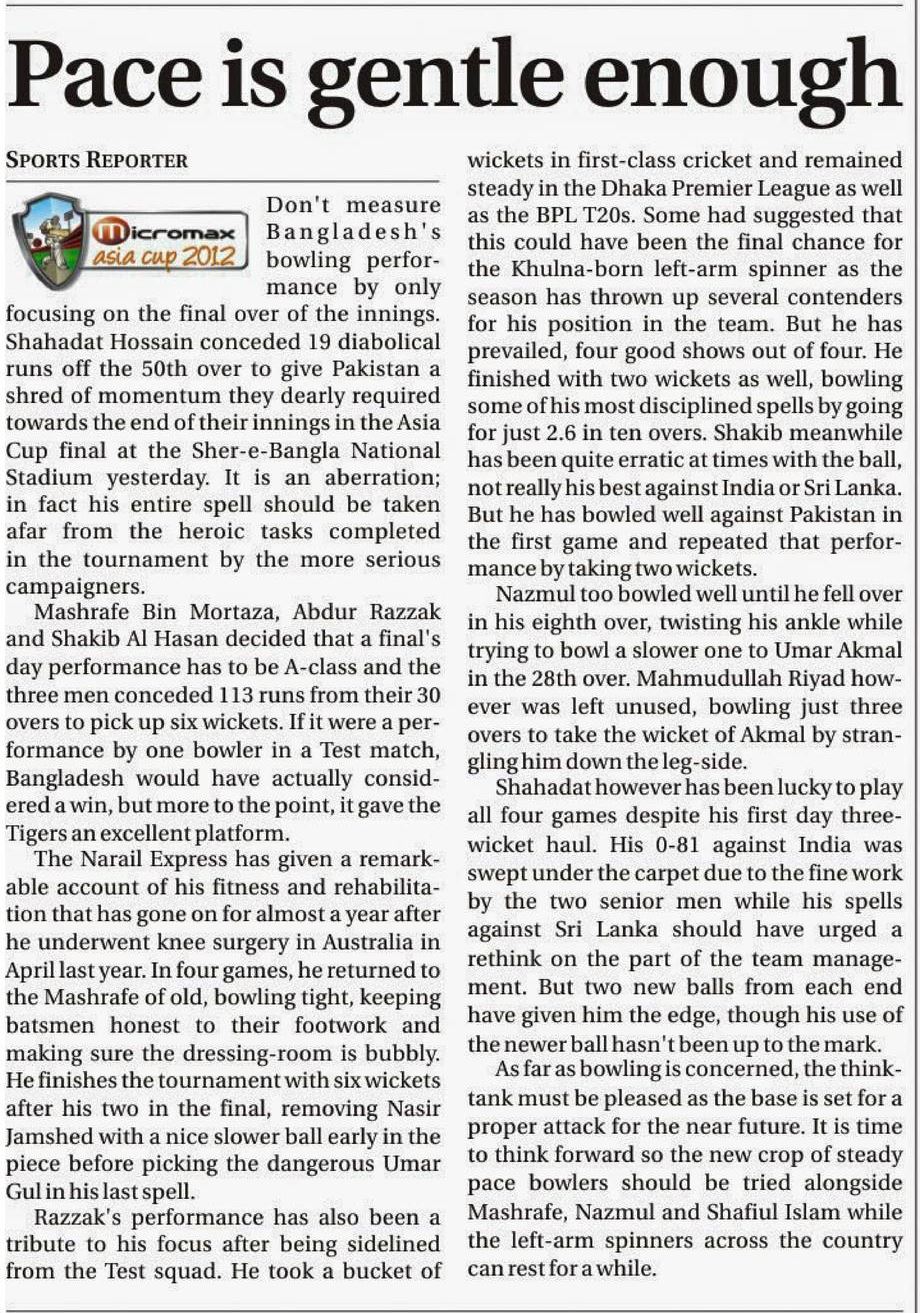 Pace is gentle enough

SPORTS REPORTER

micromax asia cup 2012

Don't measure Bangladesh's bowling performance by only focusing on the final over of the innings. Shahadat Hossain conceded 19 diabolical runs off the 50th over to give Pakistan a shred of momentum they dearly required towards the end of their innings in the Asia Cup final at the Sher-e-Bangla National Stadium yesterday. It is an aberration; in fact his entire spell should be taken afar from the heroic tasks completed in the tournament by the more serious campaigners.

Mashrafe Bin Mortaza, Abdur Razzak and Shakib Al Hasan decided that a final's day performance has to be A-class and the three men conceded 113 runs from their 30 overs to pick up six wickets. If it were a performance by one bowler in a Test match, Bangladesh would have actually considered a win, but more to the point, it gave the Tigers an excellent platform.

The Narail Express has given a remarkable account of his fitness and rehabilitation that has gone on for almost a year after he underwent knee surgery in Australia in April last year. In four games, he returned to the Mashrafe of old, bowling tight, keeping batsmen honest to their footwork and making sure the dressing-room is bubbly. He finishes the tournament with six wickets after his two in the final, removing Nasir Jamshed with a nice slower ball early in the piece before picking the dangerous Umar Gul in his last spell.

Razzak's performance has also been a tribute to his focus after being sidelined from the Test squad. He took a bucket of wickets in first-class cricket and remained steady in the Dhaka Premier League as well as the BPL T20s. Some had suggested that this could have been the final chance for the Khulna-born left-arm spinner as the season has thrown up several contenders for his position in the team. But he has prevailed, four good shows out of four. He finished with two wickets as well, bowling some of his most disciplined spells by going for just 2.6 in ten overs. Shakib meanwhile has been quite erratic at times with the ball, not really his best against India or Sri Lanka. But he has bowled well against Pakistan in the first game and repeated that performance by taking two wickets.

Nazmul too bowled well until he fell over in his eighth over, twisting his ankle while trying to bowl a slower one to Umar Akmal in the 28th over. Mahmudullah Riyad however was left unused, bowling just three overs to take the wicket of Akmal by strangling him down the leg-side.

Shahadat however has been lucky to play all four games despite his first day three-wicket haul. His 0-81 against India was swept under the carpet due to the fine work by the two senior men while his spells against Sri Lanka should have urged a rethink on the part of the team management. But two new balls from each end have given him the edge, though his use of the newer ball hasn't been up to the mark.

As far as bowling is concerned, the think-tank must be pleased as the base is set for a proper attack for the near future. It is time to think forward so the new crop of steady pace bowlers should be tried alongside Mashrafe, Nazmul and Shafiul Islam while the left-arm spinners across the country can rest for a while.